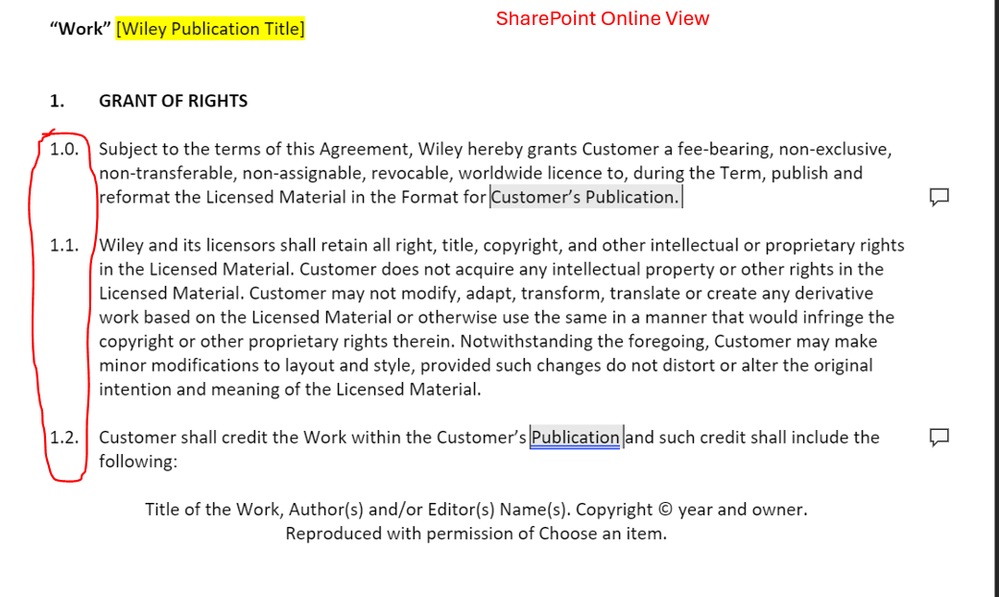 "Work" [Wiley Publication Title]

SharePoint Online View

1. GRANT OF RIGHTS

1.0. Subject to the terms of this Agreement, Wiley hereby grants Customer a fee-bearing, non-exclusive, non-transferable, non-assignable, revocable, worldwide licence to, during the Term, publish and reformat the Licensed Material in the Format for Customer's Publication.

1.1. Wiley and its licensors shall retain all right, title, copyright, and other intellectual or proprietary rights in the Licensed Material. Customer does not acquire any intellectual property or other rights in the Licensed Material. Customer may not modify, adapt, transform, translate or create any derivative work based on the Licensed Material or otherwise use the same in a manner that would infringe the copyright or other proprietary rights therein. Notwithstanding the foregoing, Customer may make minor modifications to layout and style, provided such changes do not distort or alter the original intention and meaning of the Licensed Material.

1.2. Customer shall credit the Work within the Customer's Publication and such credit shall include the following:

Title of the Work, Author(s) and/or Editor(s) Name(s). Copyright © year and owner.
Reproduced with permission of Choose an item.